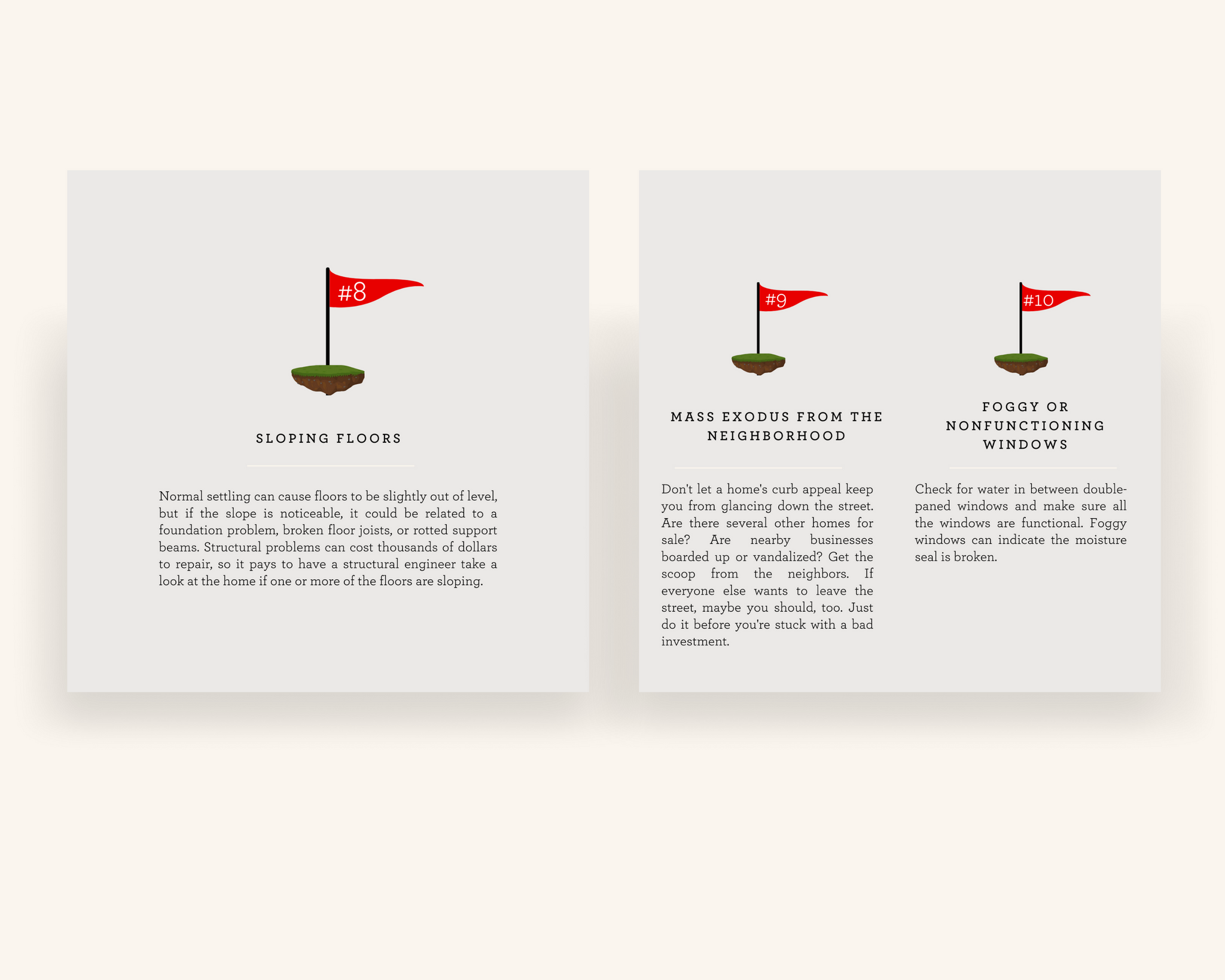 #8

SLOPING FLOORS

Normal settling can cause floors to be slightly out of level, but if the slope is noticeable, it could be related to a foundation problem, broken floor joists, or rotted support beams. Structural problems can cost thousands of dollars to repair, so it pays to have a structural engineer take a look at the home if one or more of the floors are sloping.

#9

MASS EXODUS FROM THE NEIGHBORHOOD

Don't let a home's curb appeal keep you from glancing down the street. Are there several other homes for sale? Are nearby businesses boarded up or vandalized? Get the scoop from the neighbors. If everyone else wants to leave the street, maybe you should, too. Just do it before you're stuck with a bad investment.

#10

FOGGY OR NONFUNCTIONING WINDOWS

Check for water in between double-paned windows and make sure all the windows are functional. Foggy windows can indicate the moisture seal is broken.